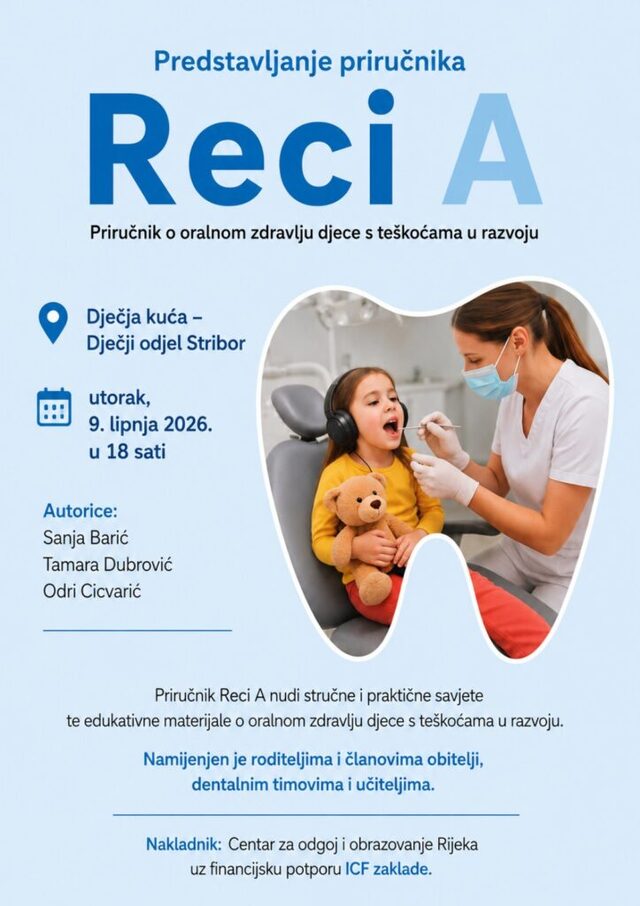 Predstavljanje priručnika

Reci A

Priručnik o oralnom zdravlju djece s teškoćama u razvoju

Dječja kuća –
Dječji odjel Stribor

utorak,
9. lipnja 2026.
u 18 sati

Autorice:
Sanja Barić
Tamara Dubrović
Odri Cicvarić

Priručnik Reci A nudi stručne i praktične savjete te edukativne materijale o oralnom zdravlju djece s teškoćama u razvoju.

Namijenjen je roditeljima i članovima obitelji, dentalnim timovima i učiteljima.

Nakladnik: Centar za odgoj i obrazovanje Rijeka uz financijsku potporu ICF zaklade.